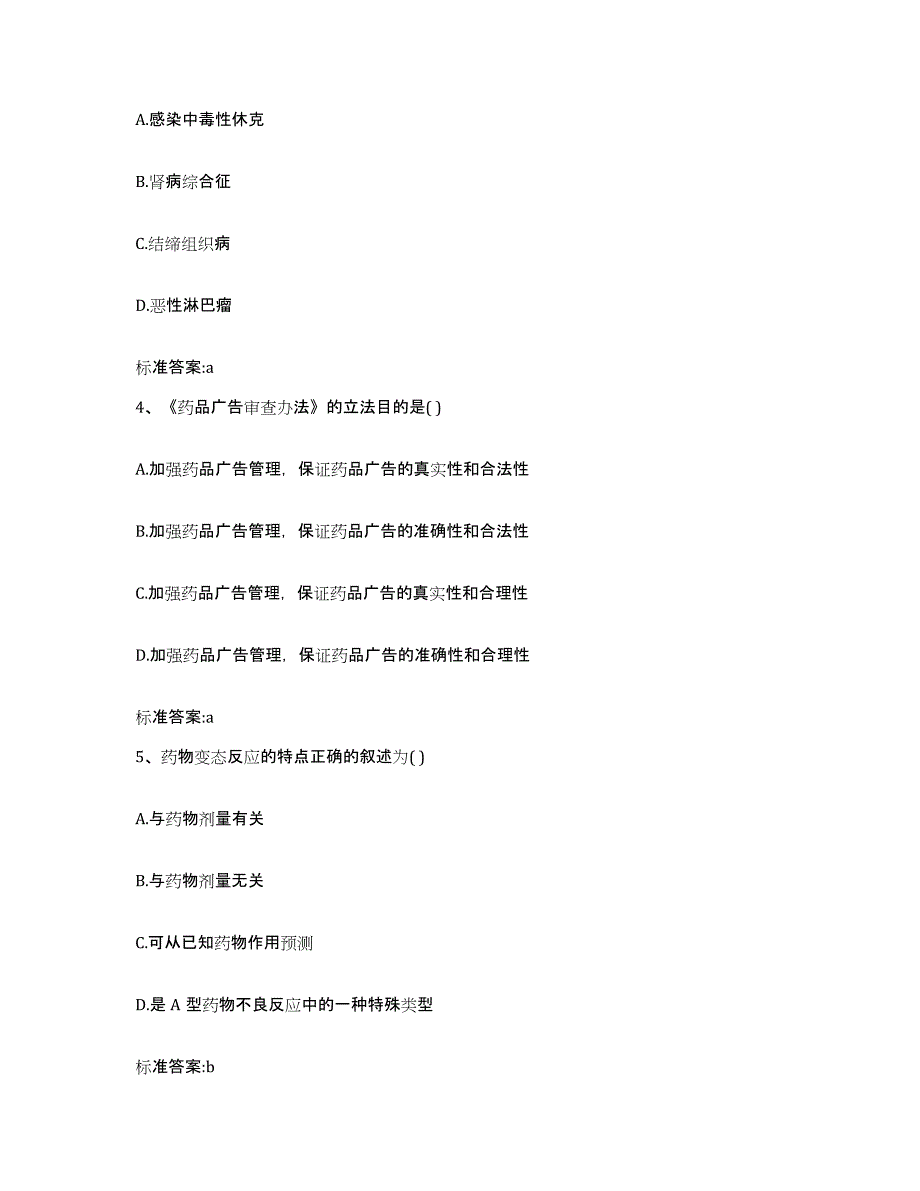 A.感染中毒性休克

B.肾病综合征

C.结缔组织病

D.恶性淋巴瘤

标准答案:a

4、《药品广告审查办法》的立法目的是( )

A.加强药品广告管理，保证药品广告的真实性和合法性

B.加强药品广告管理，保证药品广告的准确性和合法性

C.加强药品广告管理，保证药品广告的真实性和合理性

D.加强药品广告管理，保证药品广告的准确性和合理性

标准答案:a

5、药物变态反应的特点正确的叙述为( )

A.与药物剂量有关

B.与药物剂量无关

C.可从已知药物作用预测

D.是 A 型药物不良反应中的一种特殊类型

标准答案:b